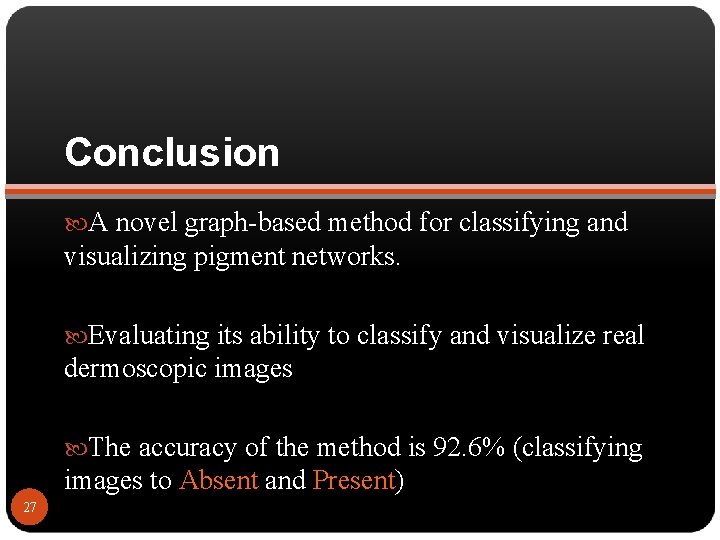 Conclusion

A novel graph-based method for classifying and visualizing pigment networks.

Evaluating its ability to classify and visualize real dermoscopic images

The accuracy of the method is 92.6% (classifying images to Absent and Present)

27